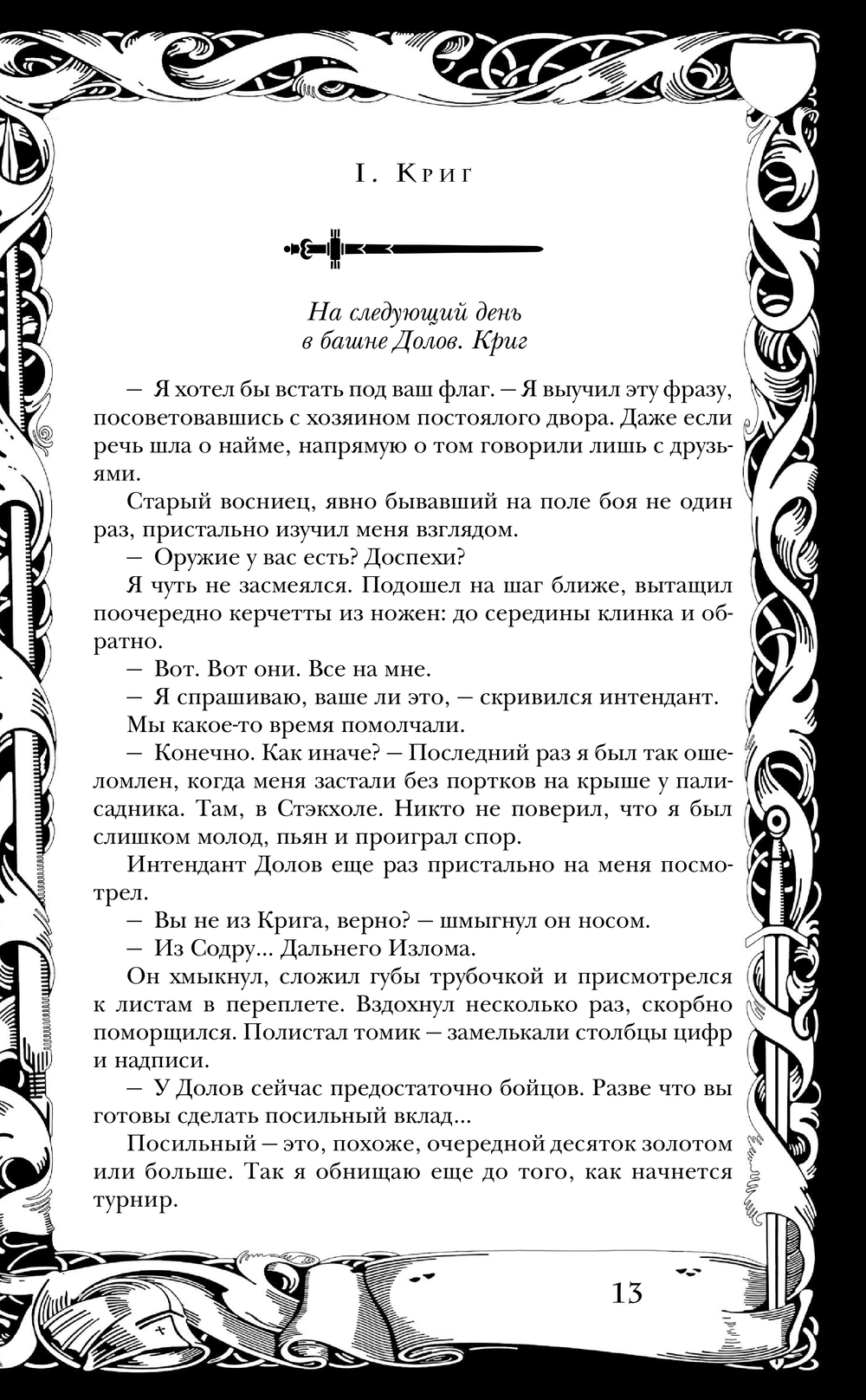 I. Криг

На следующий день
в башне Долов. Криг

— Я хотел бы встать под ваш флаг. — Я выучил эту фразу, посоветовавшись с хозяином постоялого двора. Даже если речь шла о найме, напрямую о том говорили лишь с друзьями.

Старый восниец, явно бывавший на поле боя не один раз, пристально изучил меня взглядом.

— Оружие у вас есть? Доспехи?

Я чуть не засмеялся. Подошел на шаг ближе, вытащил поочередно керчетты из ножен: до середины клинка и обратно.

— Вот. Вот они. Все на мне.

— Я спрашиваю, ваше ли это, — скривился интендант.

Мы какое-то время помолчали.

— Конечно. Как иначе? — Последний раз я был так ошеломлен, когда меня застали без портков на крыше у палисадника. Там, в Стэкхоле. Никто не поверил, что я был слишком молод, пьян и проиграл спор.

Интендант Долов еще раз пристально на меня посмотрел.

— Вы не из Крига, верно? — шмыгнул он носом.

— Из Содру... Дальнего Излома.

Он хмыкнул, сложил губы трубочкой и присмотрелся к листам в переплете. Вздохнул несколько раз, скорбно поморщился. Полистал томик — замелькали столбцы цифр и надписи.

— У Долов сейчас предостаточно бойцов. Разве что вы готовы сделать посильный вклад...

Посильный — это, похоже, очередной десяток золотом или больше. Так я обнищаю еще до того, как начнется турнир.

13